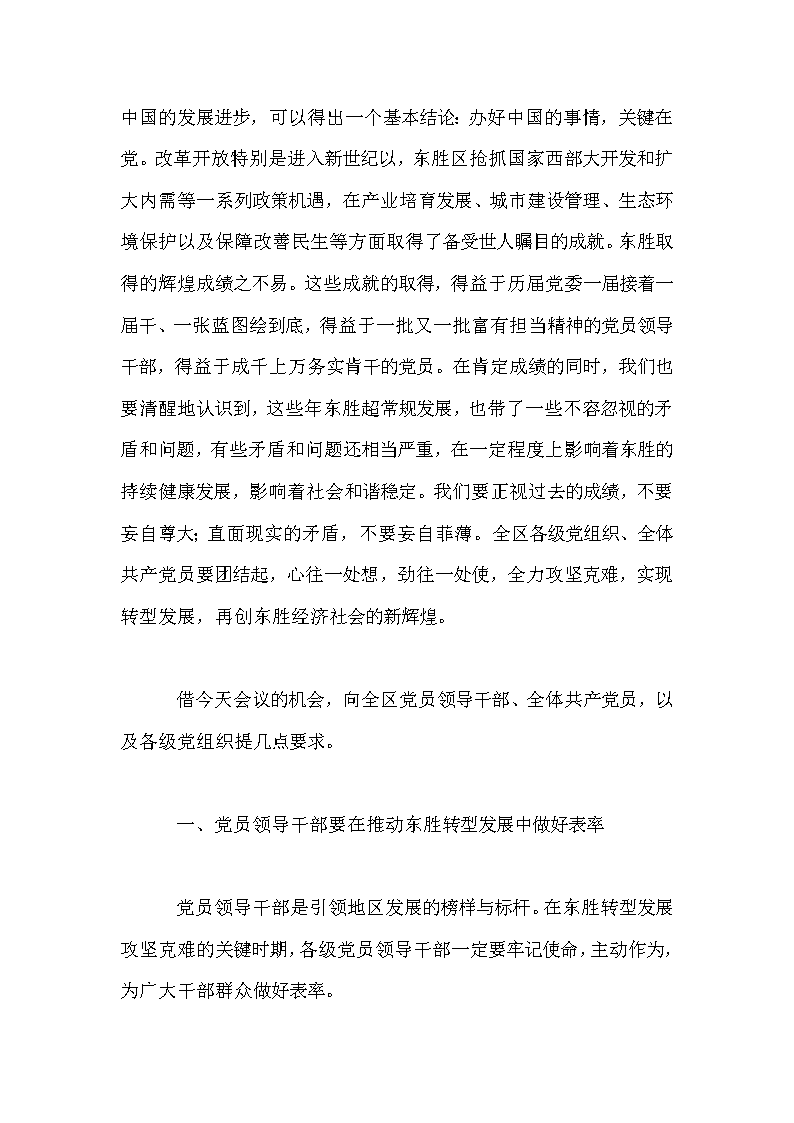 中国的发展进步，可以得出一个基本结论：办好中国的事情，关键在党。改革开放特别是进入新世纪以，东胜区抢抓国家西部大开发和扩大内需等一系列政策机遇，在产业培育发展、城市建设管理、生态环境保护以及保障改善民生等方面取得了备受世人瞩目的成就。东胜取得的辉煌成绩之不易。这些成就的取得，得益于历届党委一届接着一届干、一张蓝图绘到底，得益于一批又一批富有担当精神的党员领导干部，得益于成千上万务实肯干的党员。在肯定成绩的同时，我们也要清醒地认识到，这些年东胜超常规发展，也带了一些不容忽视的矛盾和问题，有些矛盾和问题还相当严重，在一定程度上影响着东胜的持续健康发展，影响着社会和谐稳定。我们要正视过去的成绩，不要妄自尊大；直面现实的矛盾，不要妄自菲薄。全区各级党组织、全体共产党员要团结起，心往一处想，劲往一处使，全力攻坚克难，实现转型发展，再创东胜经济社会的新辉煌。

借今天会议的机会，向全区党员领导干部、全体共产党员，以及各级党组织提几点要求。

一、党员领导干部要在推动东胜转型发展中做好表率

党员领导干部是引领地区发展的榜样与标杆。在东胜转型发展攻坚克难的关键时期，各级党员领导干部一定要牢记使命，主动作为，为广大干部群众做好表率。